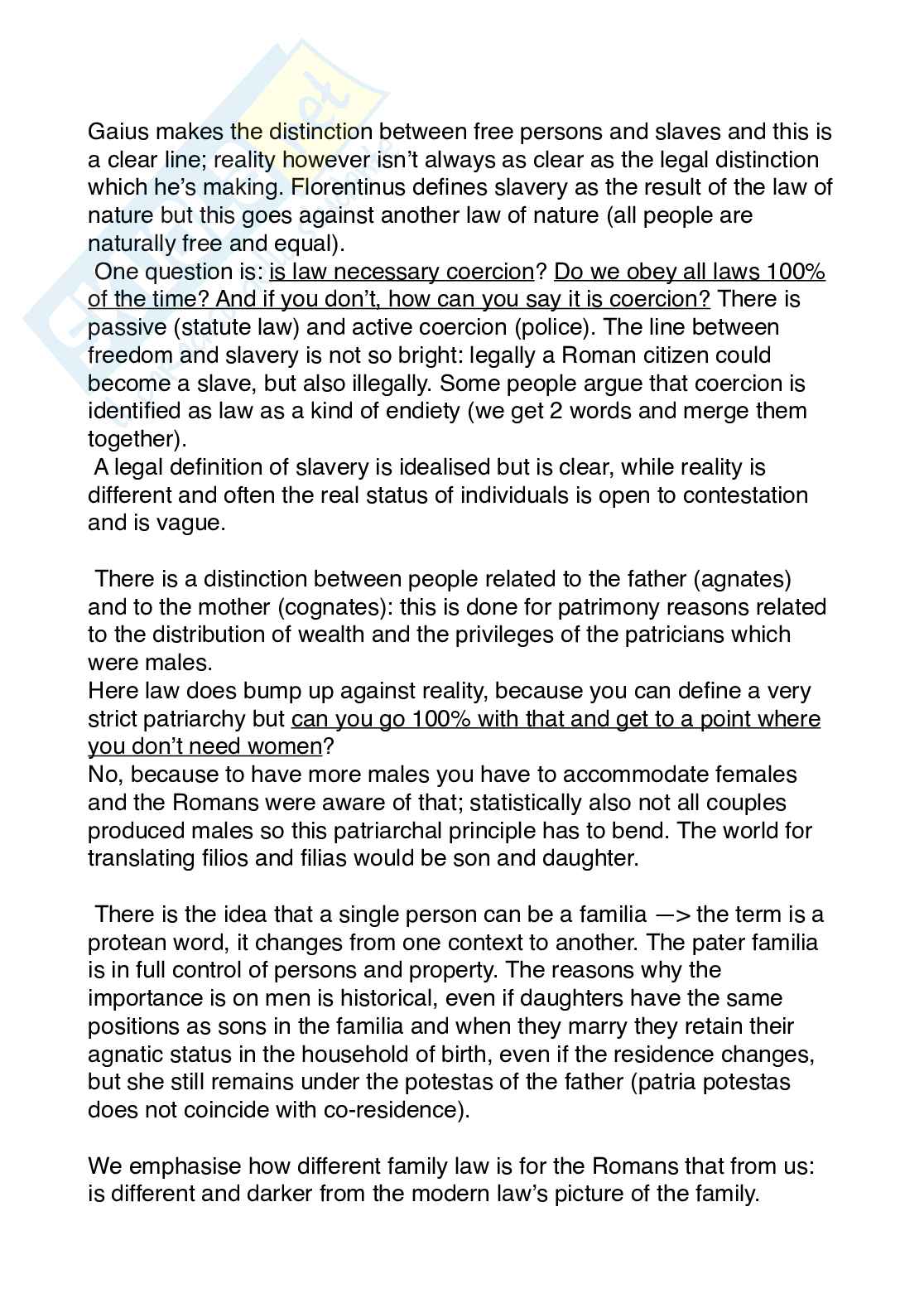 Gaius makes the distinction between free persons and slaves and this is a clear line; reality however isn't always as clear as the legal distinction which he's making. Florentinus defines slavery as the result of the law of nature but this goes against another law of nature (all people are naturally free and equal).
One question is: is law necessary coercion? Do we obey all laws 100% of the time? And if you don't, how can you say it is coercion? There is passive (statute law) and active coercion (police). The line between freedom and slavery is not so bright: legally a Roman citizen could become a slave, but also illegally. Some people argue that coercion is identified as law as a kind of endiety (we get 2 words and merge them together).
A legal definition of slavery is idealised but is clear, while reality is different and often the real status of individuals is open to contestation and is vague.

There is a distinction between people related to the father (agnates) and to the mother (cognates): this is done for patrimony reasons related to the distribution of wealth and the privileges of the patricians which were males.
Here law does bump up against reality, because you can define a very strict patriarchy but can you go 100% with that and get to a point where you don't need women?
No, because to have more males you have to accommodate females and the Romans were aware of that; statistically also not all couples produced males so this patriarchal principle has to bend. The world for translating filios and filias would be son and daughter.

There is the idea that a single person can be a familia —> the term is a protean word, it changes from one context to another. The pater familia is in full control of persons and property. The reasons why the importance is on men is historical, even if daughters have the same positions as sons in the familia and when they marry they retain their agnatic status in the household of birth, even if the residence changes, but she still remains under the potestas of the father (patria potestas does not coincide with co-residence).

We emphasise how different family law is for the Romans that from us: is different and darker from the modern law's picture of the family.